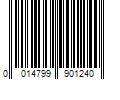 0 014799 901240